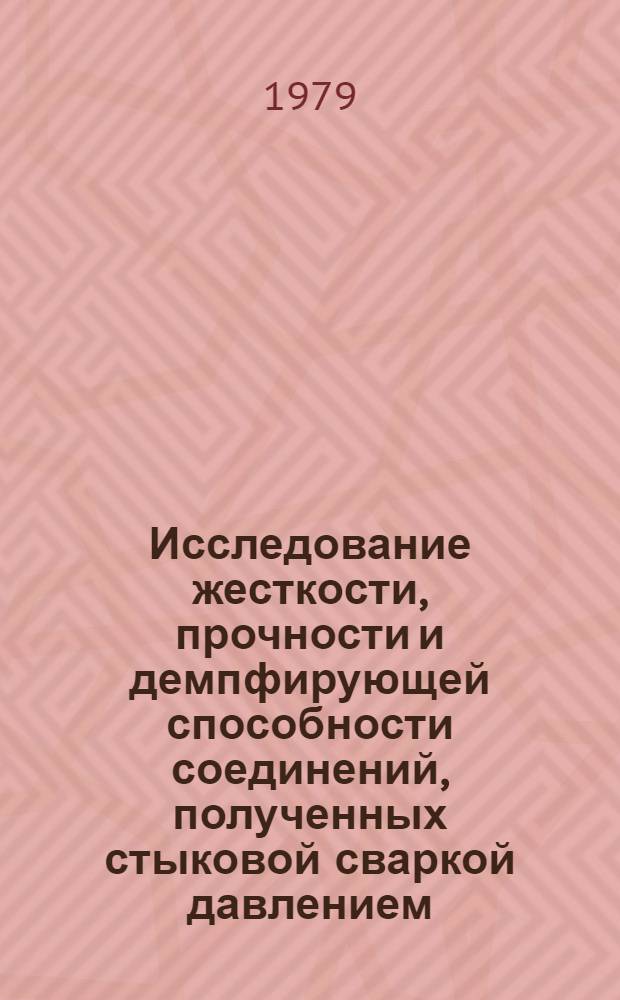 1979

Исследование жесткости, прочности и демпфирующей способности соединений, полученных стыковой сваркой давлением